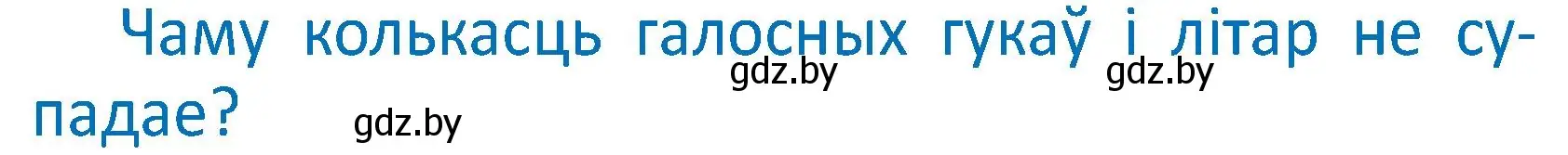 Чаму колькасць галосных гукаў і літар не супадае?

gdz.by gdz.by gdz.by